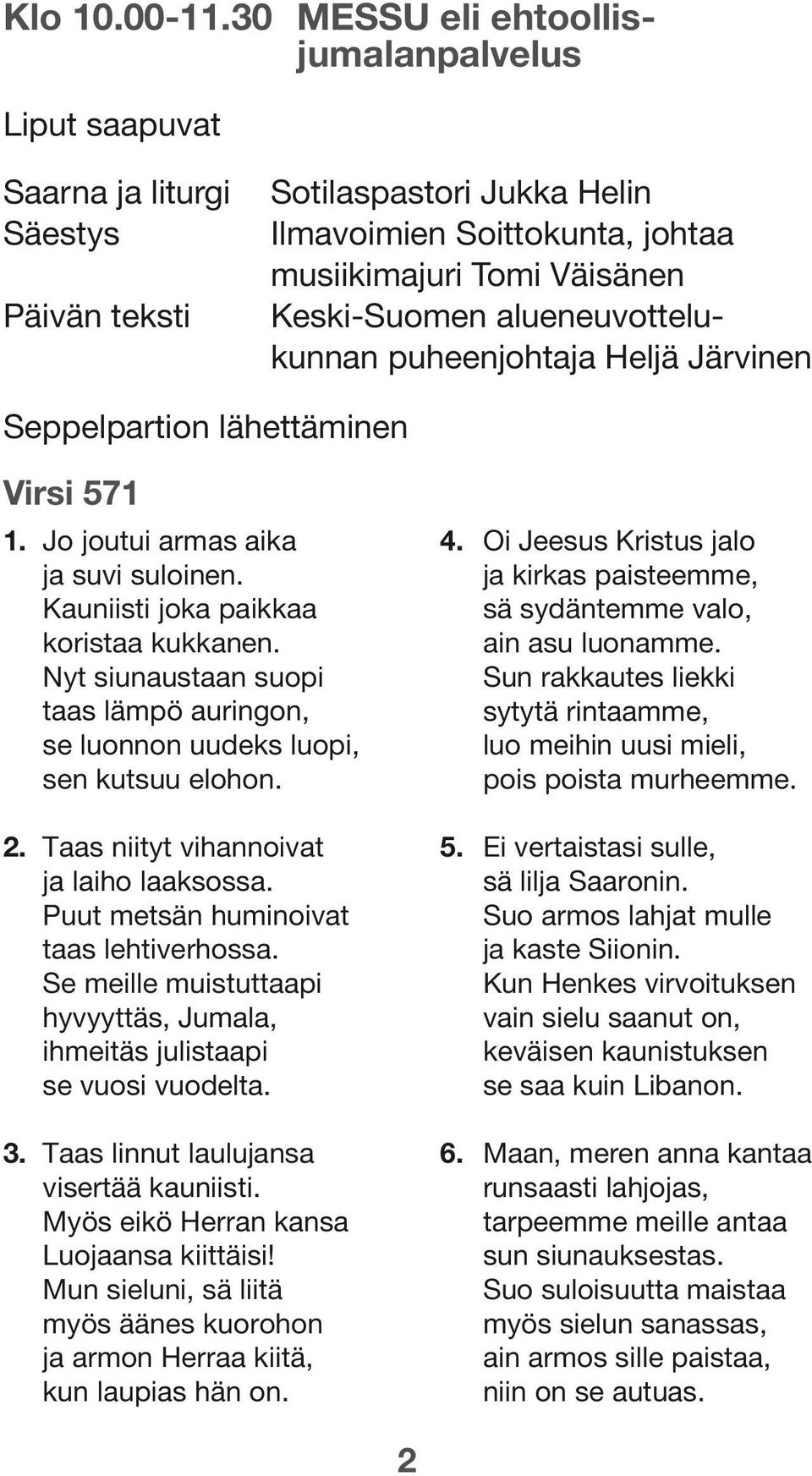 Klo 10.00-11.30 MESSU eli ehtoollisjumalanpalvelus

Liput saapuvat

Saarna ja liturgi Sotilaspastori Jukka Helin
Säestys Ilmavoimien Soittokunta, johtaa musiikimajuri Tomi Väisänen
Päivän teksti Keski-Suomen alueneuvottelukunnan puheenjohtaja Heljä Järvinen

Seppelpartion lähettäminen

Virsi 571

1. Jo joutui armas aika
ja suvi suloinen.
Kauniisti joka paikkaa
koristaa kukkanen.
Nyt siunaustaan suopi
taas lämpö auringon,
se luonnon uudeks luopi,
sen kutsuu elohon.

2. Taas niityt vihannoivat
ja laiho laaksossa.
Puut metsän huminoivat
taas lehtiverhossa.
Se meille muistuttaapi
hyvyyttäs, Jumala,
ihmeitäs julistaapi
se vuosi vuodelta.

3. Taas linnut laulujansa
visertää kauniisti.
Myös eikö Herran kansa
Luojaansa kiittäisi!
Mun sieluni, sä liitä
myös äänes kuorohon
ja armon Herraa kiitä,
kun laupias hän on.

4. Oi Jeesus Kristus jalo
ja kirkas paisteemme,
sä sydäntemme valo,
ain asu luonamme.
Sun rakkautes liekki
sytytä rintaamme,
luo meihin uusi mieli,
pois poista murheemme.

5. Ei vertaistasi sulle,
sä lilja Saaronin.
Suo armos lahjat mulle
ja kaste Siionin.
Kun Henkes virvoituksen
vain sielu saanut on,
keväisen kaunistuksen
se saa kuin Libanon.

6. Maan, meren anna kantaa
runsaasti lahjojas,
tarpeemme meille antaa
sun siunauksestas.
Suo suloisuutta maistaa
myös sielun sanassas,
ain armos sille paistaa,
niin on se autuas.

2